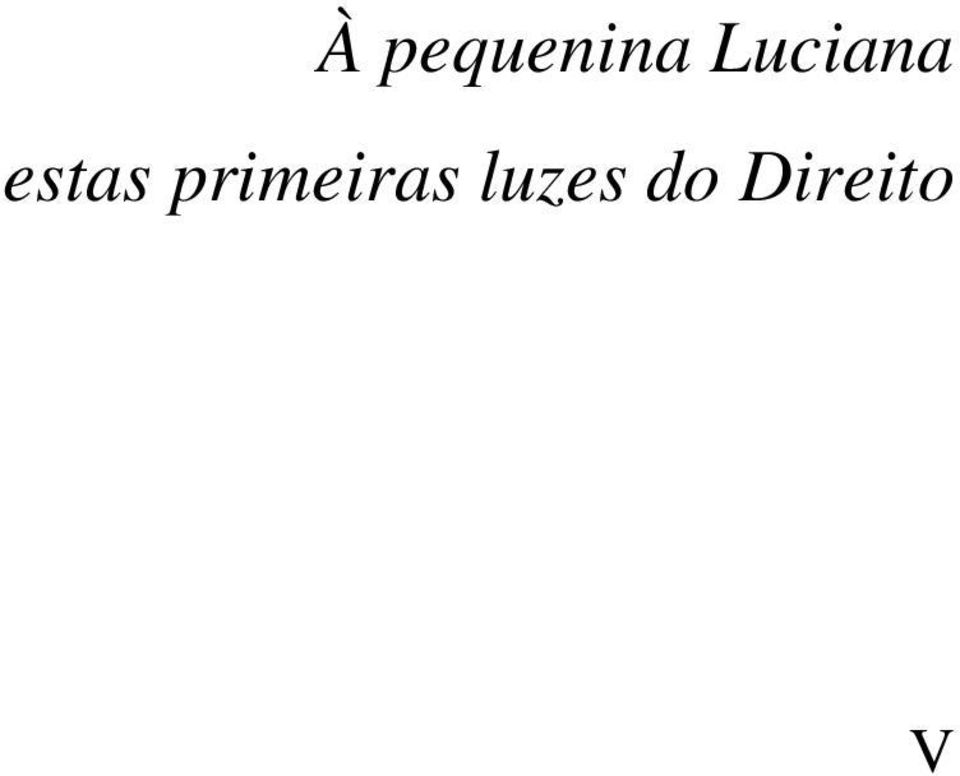 À pequenina Luciana
estas primeiras luzes do Direito

V